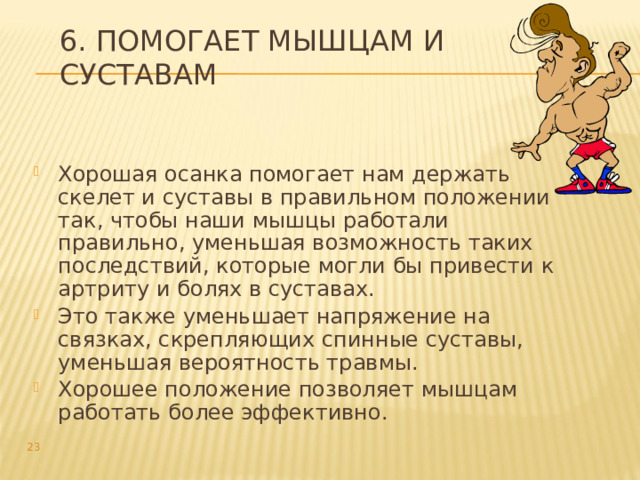 6. ПОМОГАЕТ МЫШЦАМ И СУСТАВАМ

Хорошая осанка помогает нам держать скелет и суставы в правильном положении так, чтобы наши мышцы работали правильно, уменьшая возможность таких последствий, которые могли бы привести к артриту и болях в суставах.

Это также уменьшает напряжение на связках, скрепляющих спинные суставы, уменьшая вероятность травмы.

Хорошее положение позволяет мышцам работать более эффективно.

23